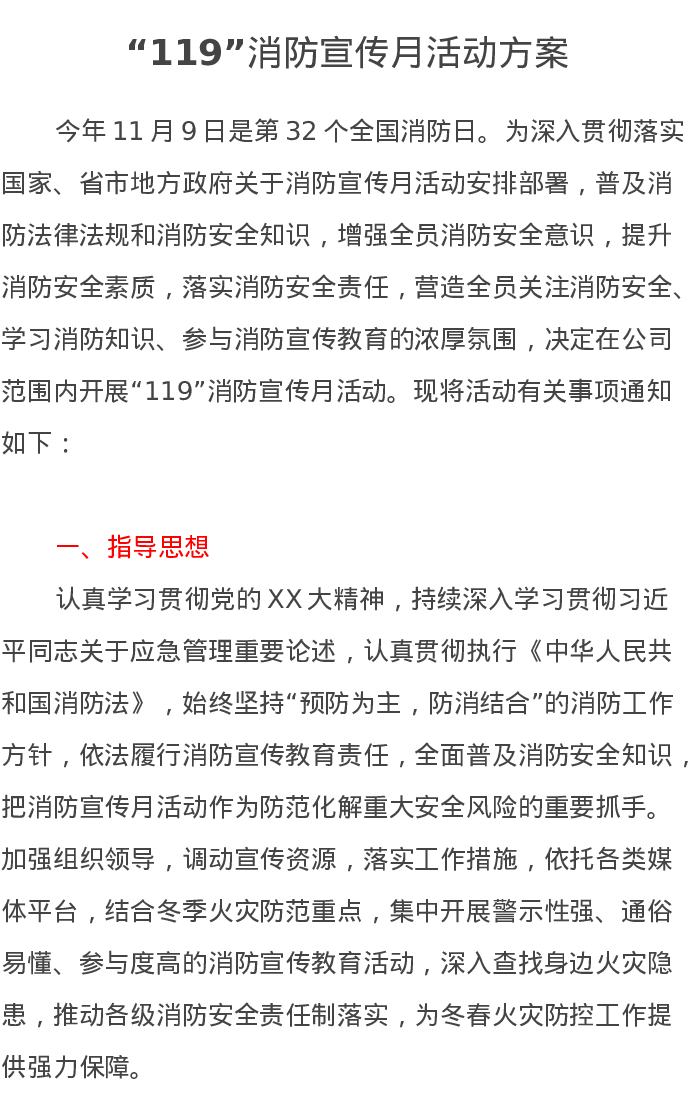 “119”消防宣传月活动方案

今年 11 月 9 日是第 32 个全国消防日。为深入贯彻落实国家、省市地方政府关于消防宣传月活动安排部署，普及消防法律法规和消防安全知识，增强全员消防安全意识，提升消防安全素质，落实消防安全责任，营造全员关注消防安全、学习消防知识、参与消防宣传教育的浓厚氛围，决定在公司范围内开展“119”消防宣传月活动。现将活动有关事项通知如下：

一、指导思想

认真学习贯彻党的 XX 大精神，持续深入学习贯彻习近平同志关于应急管理重要论述，认真贯彻执行《中华人民共和国消防法》，始终坚持“预防为主，防消结合”的消防工作方针，依法履行消防宣传教育责任，全面普及消防安全知识，把消防宣传月活动作为防范化解重大安全风险的重要抓手。加强组织领导，调动宣传资源，落实工作措施，依托各类媒体平台，结合冬季火灾防范重点，集中开展警示性强、通俗易懂、参与度高的消防宣传教育活动，深入查找身边火灾隐患，推动各级消防安全责任制落实，为冬春火灾防控工作提供强力保障。